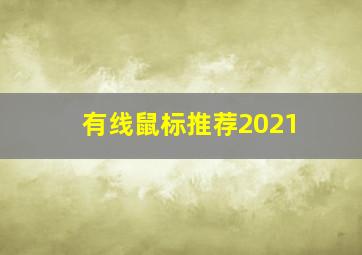 有线鼠标推荐2021